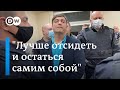 DW

"Лучше отсидеть и остаться самим собой"